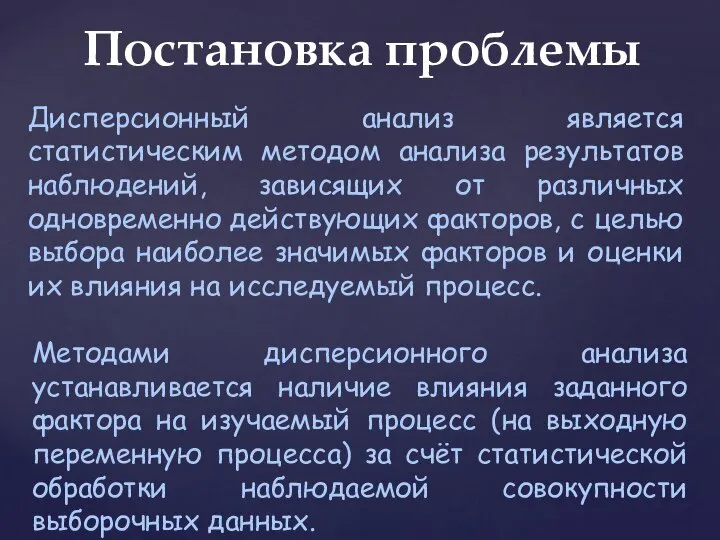 Постановка проблемы

Дисперсионный анализ является статистическим методом анализа результатов наблюдений, зависящих от различных одновременно действующих факторов, с целью выбора наиболее значимых факторов и оценки их влияния на исследуемый процесс.

Методами дисперсионного анализа устанавливается наличие влияния заданного фактора на изучаемый процесс (на выходную переменную процесса) за счёт статистической обработки наблюдаемой совокупности выборочных данных.